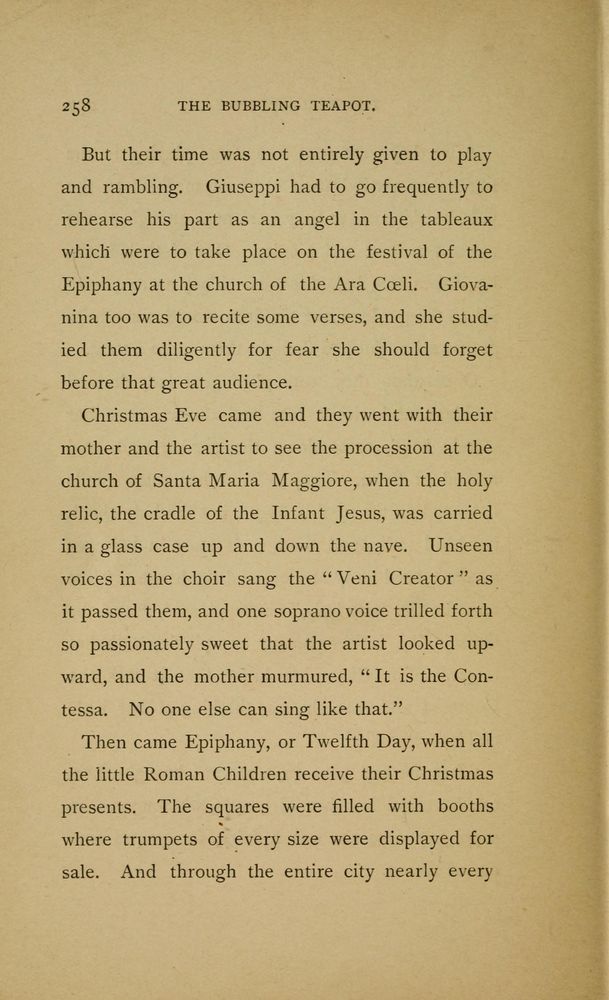 258 THE BUBBLING TEAPOT.

But their time was not entirely given to play and rambling. Giuseppi had to go frequently to rehearse his part as an angel in the tableaux which were to take place on the festival of the Epiphany at the church of the Ara Cœli. Giovanina too was to recite some verses, and she studied them diligently for fear she should forget before that great audience.

Christmas Eve came and they went with their mother and the artist to see the procession at the church of Santa Maria Maggiore, when the holy relic, the cradle of the Infant Jesus, was carried in a glass case up and down the nave. Unseen voices in the choir sang the "Veni Creator" as it passed them, and one soprano voice trilled forth so passionately sweet that the artist looked upward, and the mother murmured, "It is the Contessa. No one else can sing like that."

Then came Epiphany, or Twelfth Day, when all the little Roman Children receive their Christmas presents. The squares were filled with booths where trumpets of every size were displayed for sale. And through the entire city nearly every